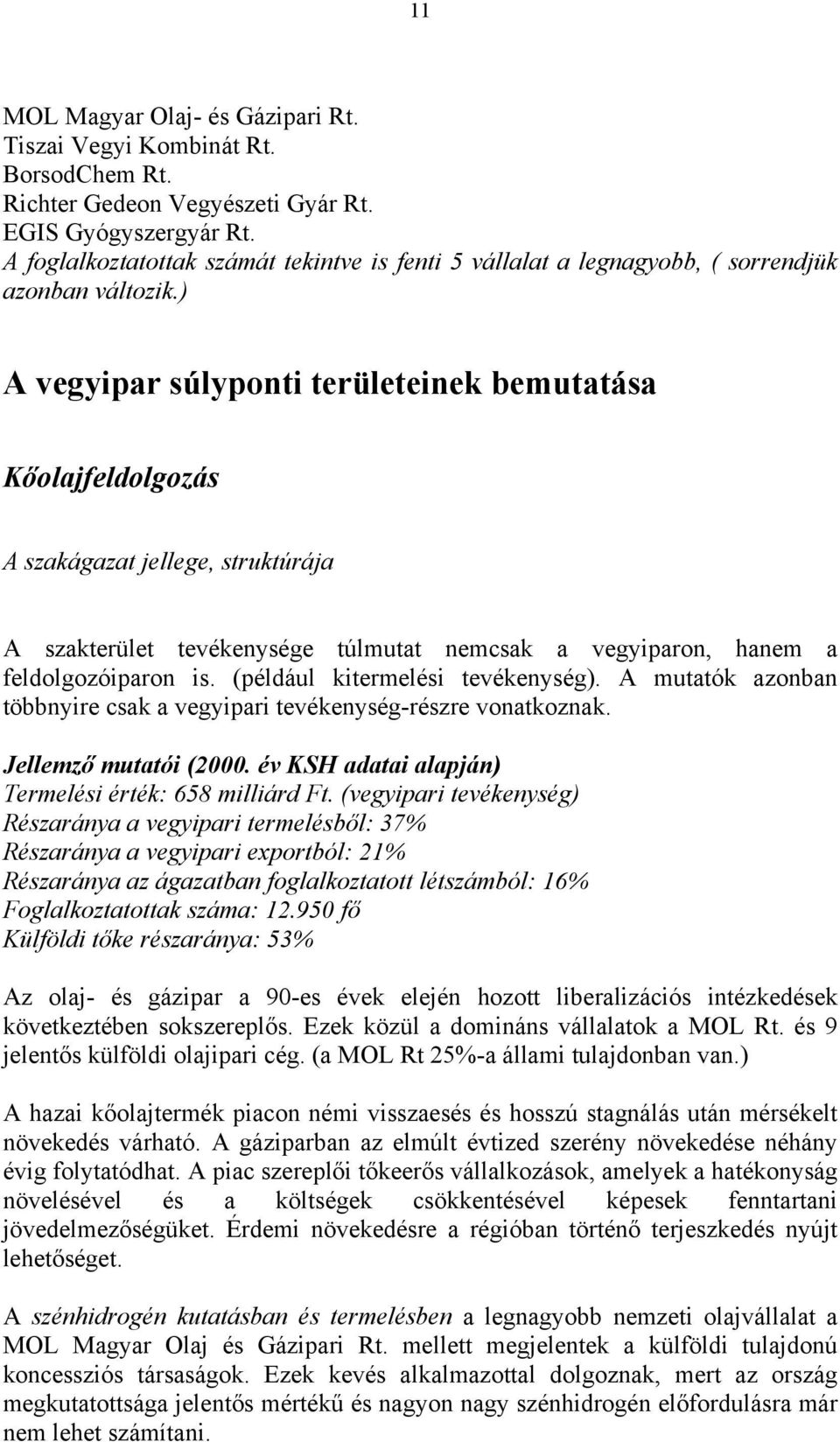 11

MOL Magyar Olaj- és Gázipari Rt.
Tiszai Vegyi Kombinát Rt.
BorsodChem Rt.
Richter Gedeon Vegyészeti Gyár Rt.
EGIS Gyógyszergyár Rt.
A foglalkoztatottak számát tekintve is fenti 5 vállalat a legnagyobb, ( sorrendjük azonban változik.)

A vegyipar súlyponti területeinek bemutatása

Kőolajfeldolgozás

A szakágazat jellege, struktúrája

A szakterület tevékenysége túlmutat nemcsak a vegyiparon, hanem a feldolgozóiparon is. (például kitermelési tevékenység). A mutatók azonban többnyire csak a vegyipari tevékenység-részre vonatkoznak.

Jellemző mutatói (2000. év KSH adatai alapján)
Termelési érték: 658 milliárd Ft. (vegyipari tevékenység)
Részaránya a vegyipari termelésből: 37%
Részaránya a vegyipari exportból: 21%
Részaránya az ágazatban foglalkoztatott létszámból: 16%
Foglalkoztatottak száma: 12.950 fő
Külföldi tőke részaránya: 53%

Az olaj- és gázipar a 90-es évek elején hozott liberalizációs intézkedések következtében sokszereplős. Ezek közül a domináns vállalatok a MOL Rt. és 9 jelentős külföldi olajipari cég. (a MOL Rt 25%-a állami tulajdonban van.)

A hazai kőolajtermék piacon némi visszaesés és hosszú stagnálás után mérsékelt növekedés várható. A gáziparban az elmúlt évtized szerény növekedése néhány évig folytatódhat. A piac szereplői tőkeerős vállalkozások, amelyek a hatékonyság növelésével és a költségek csökkentésével képesek fenntartani jövedelmezőségüket. Érdemi növekedésre a régióban történő terjeszkedés nyújt lehetőséget.

A szénhidrogén kutatásban és termelésben a legnagyobb nemzeti olajvállalat a MOL Magyar Olaj és Gázipari Rt. mellett megjelentek a külföldi tulajdonú koncessziós társaságok. Ezek kevés alkalmazottal dolgoznak, mert az ország megkutatottsága jelentős mértékű és nagyon nagy szénhidrogén előfordulásra már nem lehet számítani.